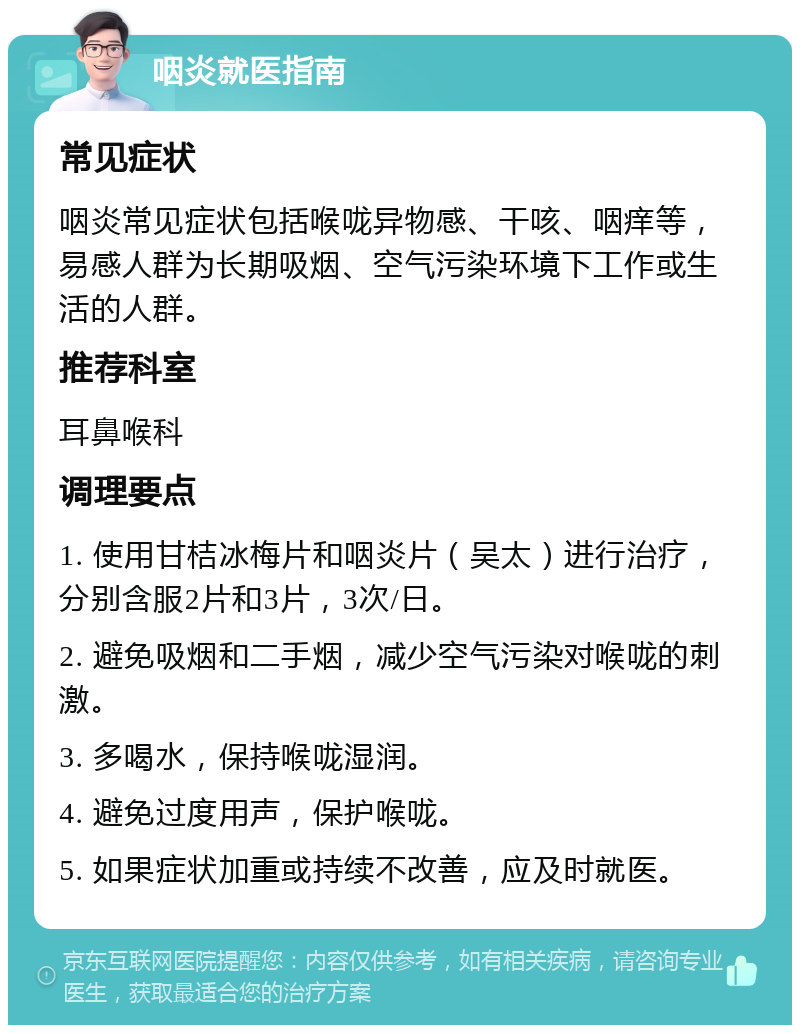 咽炎就医指南

常见症状

咽炎常见症状包括喉咙异物感、干咳、咽痒等，易感人群为长期吸烟、空气污染环境下工作或生活的人群。

推荐科室

耳鼻喉科

调理要点

1. 使用甘桔冰梅片和咽炎片（吴太）进行治疗，分别含服2片和3片，3次/日。

2. 避免吸烟和二手烟，减少空气污染对喉咙的刺激。

3. 多喝水，保持喉咙湿润。

4. 避免过度用声，保护喉咙。

5. 如果症状加重或持续不改善，应及时就医。

京东互联网医院提醒您：内容仅供参考，如有相关疾病，请咨询专业医生，获取最适合您的治疗方案